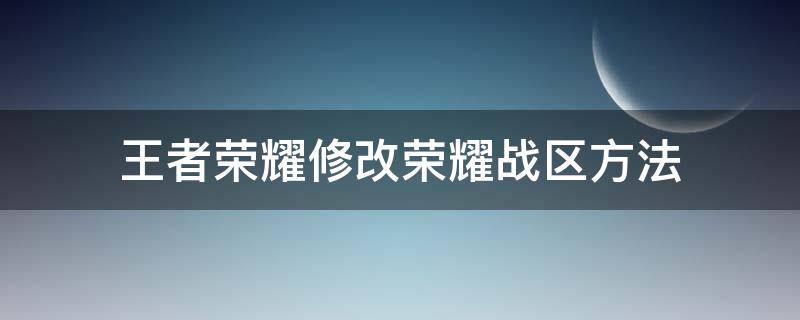 王者荣耀修改荣耀战区方法